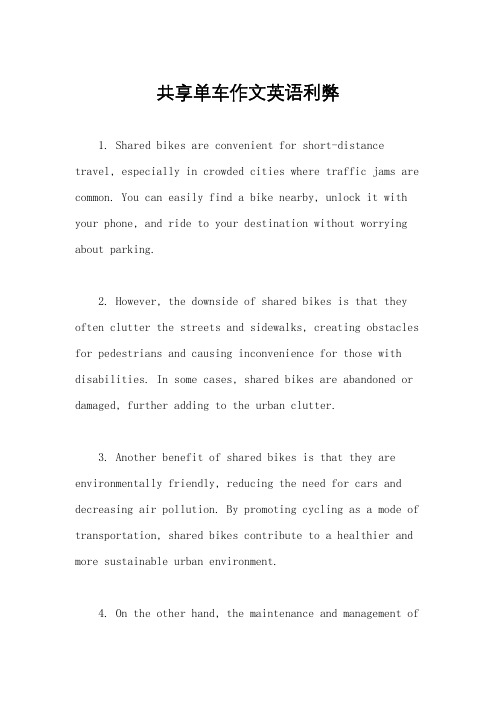 共享单车作文英语利弊

1. Shared bikes are convenient for short-distance travel, especially in crowded cities where traffic jams are common. You can easily find a bike nearby, unlock it with your phone, and ride to your destination without worrying about parking.

2. However, the downside of shared bikes is that they often clutter the streets and sidewalks, creating obstacles for pedestrians and causing inconvenience for those with disabilities. In some cases, shared bikes are abandoned or damaged, further adding to the urban clutter.

3. Another benefit of shared bikes is that they are environmentally friendly, reducing the need for cars and decreasing air pollution. By promoting cycling as a mode of transportation, shared bikes contribute to a healthier and more sustainable urban environment.

4. On the other hand, the maintenance and management of